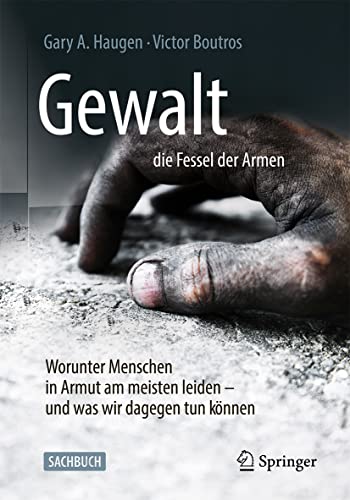 Gary A. Haugen · Victor Boutros

Gewalt

die Fessel der Armen

Worunter Menschen in Armut am meisten leiden – und was wir dagegen tun können

SACHBUCH

Springer